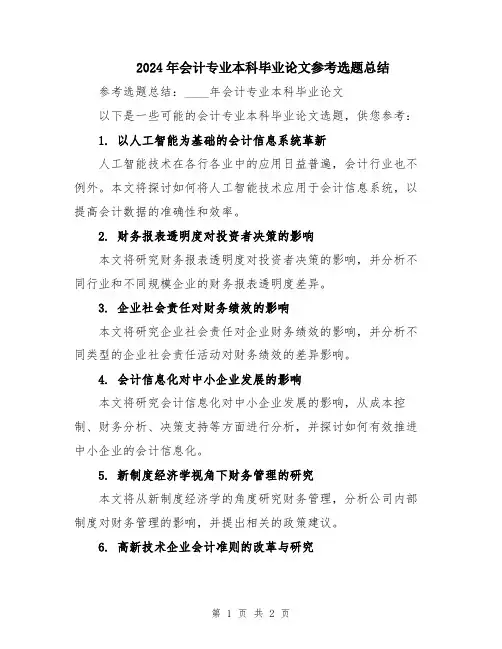 2024年会计专业本科毕业论文参考选题总结

参考选题总结：____年会计专业本科毕业论文

以下是一些可能的会计专业本科毕业论文选题，供您参考：

1. 以人工智能为基础的会计信息系统革新

人工智能技术在各行各业中的应用日益普遍，会计行业也不例外。本文将探讨如何将人工智能技术应用于会计信息系统，以提高会计数据的准确性和效率。

2. 财务报表透明度对投资者决策的影响

本文将研究财务报表透明度对投资者决策的影响，并分析不同行业和不同规模企业的财务报表透明度差异。

3. 企业社会责任对财务绩效的影响

本文将研究企业社会责任对企业财务绩效的影响，并分析不同类型的企业社会责任活动对财务绩效的差异影响。

4. 会计信息化对中小企业发展的影响

本文将研究会计信息化对中小企业发展的影响，从成本控制、财务分析、决策支持等方面进行分析，并探讨如何有效推进中小企业的会计信息化。

5. 新制度经济学视角下财务管理的研究

本文将从新制度经济学的角度研究财务管理，分析公司内部制度对财务管理的影响，并提出相关的政策建议。

6. 高新技术企业会计准则的改革与研究

第 1 页 共 2 页